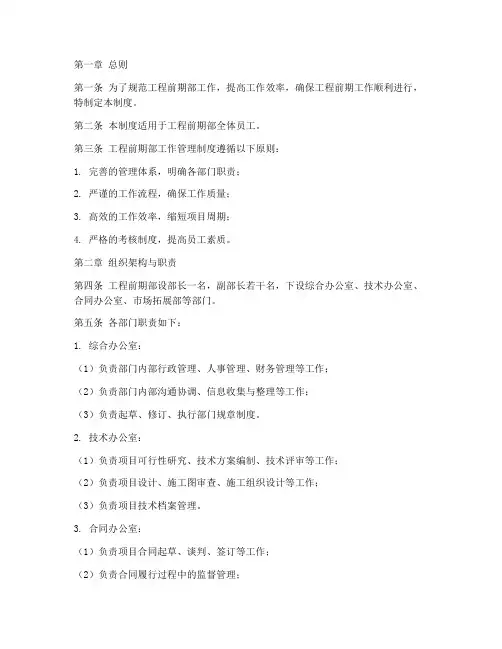 第一章 总则

第一条 为了规范工程前期部工作，提高工作效率，确保工程前期工作顺利进行，特制定本制度。

第二条 本制度适用于工程前期部全体员工。

第三条 工程前期部工作管理制度遵循以下原则：

1. 完善的管理体系，明确各部门职责；

2. 严谨的工作流程，确保工作质量；

3. 高效的工作效率，缩短项目周期；

4. 严格的考核制度，提高员工素质。

第二章 组织架构与职责

第四条 工程前期部设部长一名，副部长若干名，下设综合办公室、技术办公室、合同办公室、市场拓展部等部门。

第五条 各部门职责如下：

1. 综合办公室：

（1）负责部门内部行政管理、人事管理、财务管理等工作；

（2）负责部门内部沟通协调、信息收集与整理等工作；

（3）负责起草、修订、执行部门规章制度。

2. 技术办公室：

（1）负责项目可行性研究、技术方案编制、技术评审等工作；

（2）负责项目设计、施工图审查、施工组织设计等工作；

（3）负责项目技术档案管理。

3. 合同办公室：

（1）负责项目合同起草、谈判、签订等工作；

（2）负责合同履行过程中的监督管理；